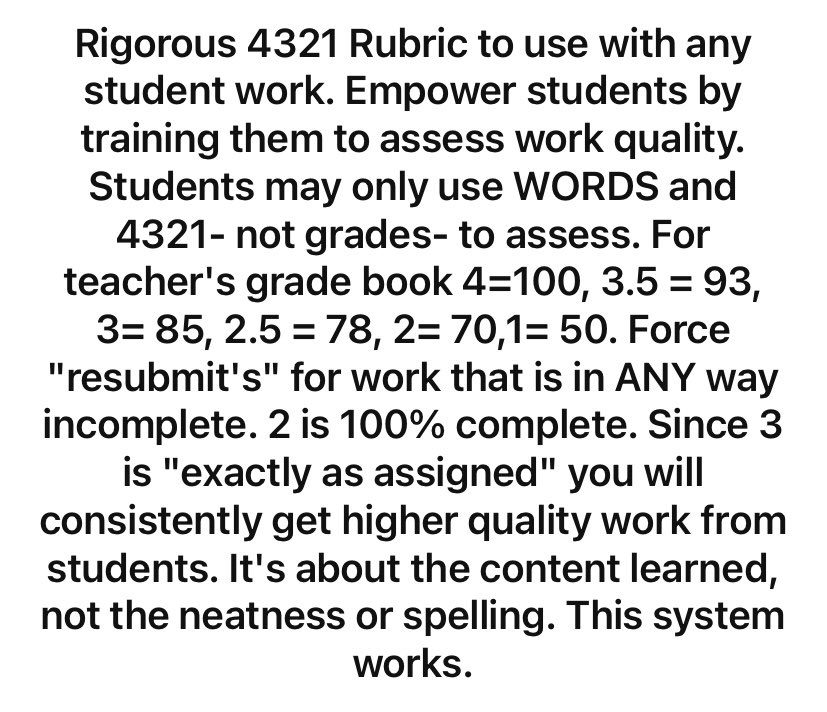 Rigorous 4321 Rubric to use with any student work. Empower students by training them to assess work quality. Students may only use WORDS and 4321- not grades- to assess. For teacher's grade book 4=100, 3.5 = 93, 3= 85, 2.5 = 78, 2= 70,1= 50. Force "resubmit's" for work that is in ANY way incomplete. 2 is 100% complete. Since 3 is "exactly as assigned" you will consistently get higher quality work from students. It's about the content learned, not the neatness or spelling. This system works.